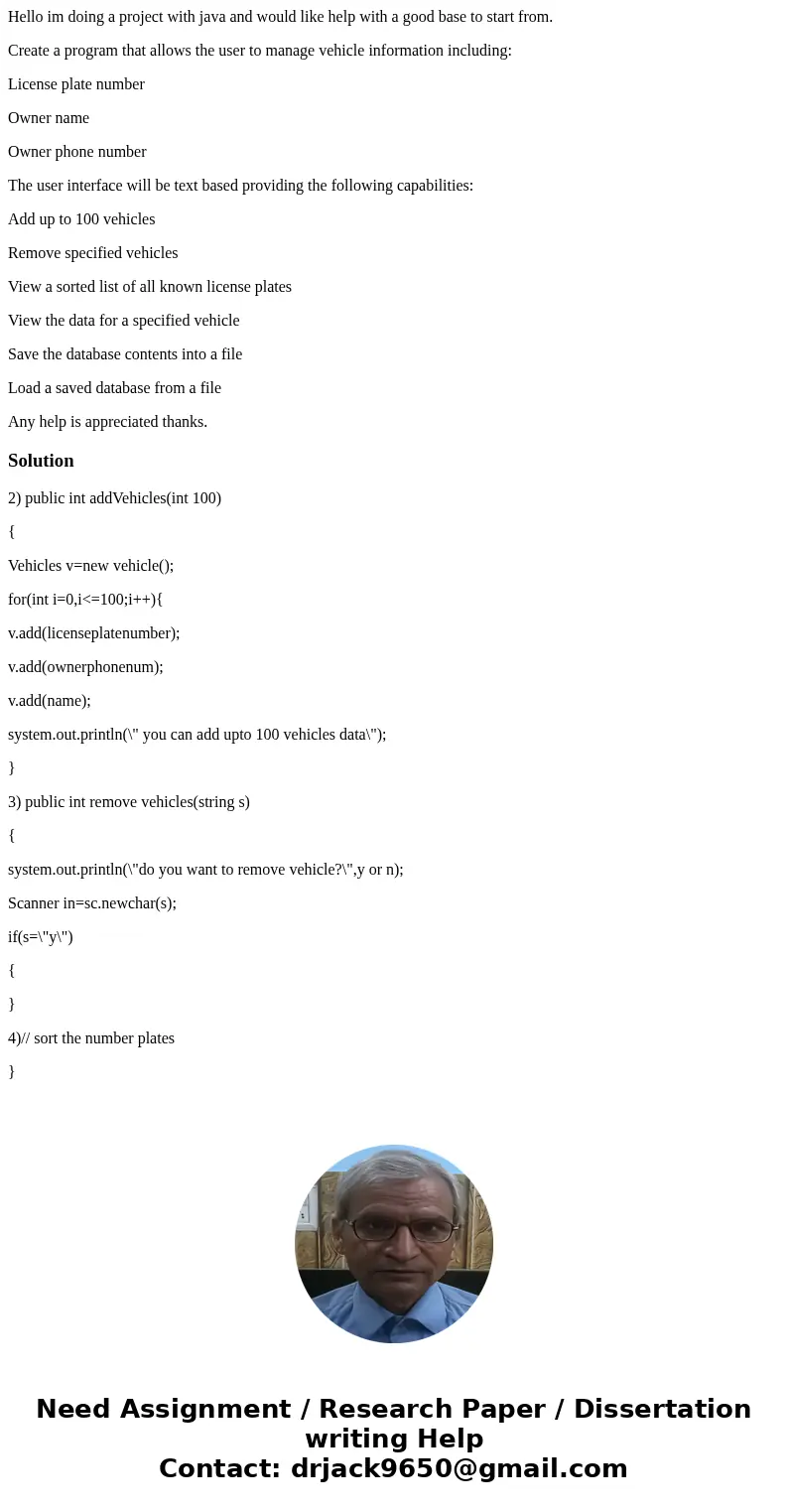 Hello im doing a project with java and would like help with a good base to start from.

Create a program that allows the user to manage vehicle information including:

License plate number

Owner name

Owner phone number

The user interface will be text based providing the following capabilities:

Add up to 100 vehicles

Remove specified vehicles

View a sorted list of all known license plates

View the data for a specified vehicle

Save the database contents into a file

Load a saved database from a file

Any help is appreciated thanks.

Solution

2) public int addVehicles(int 100)

{

Vehicles v=new vehicle();

for(int i=0,i<=100;i++){

v.add(licenseplatenumber);

v.add(ownerphonenum);

v.add(name);

system.out.println(\" you can add upto 100 vehicles data\");

}

3) public int remove vehicles(string s)

{

system.out.println(\"do you want to remove vehicle?\",y or n);

Scanner in=sc.newchar(s);

if(s=\"y\")

{

}

4)// sort the number plates

}

Need Assignment / Research Paper / Dissertation writing Help
Contact: drjack9650@gmail.com